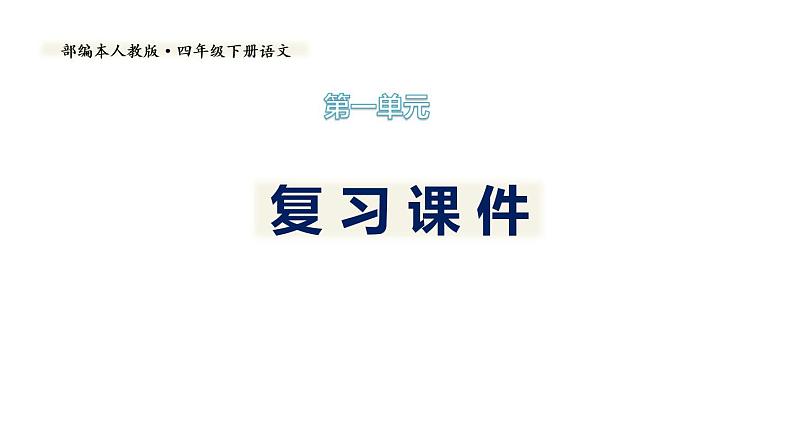 部编本人教版·四年级下册语文

第一单元

复习课件